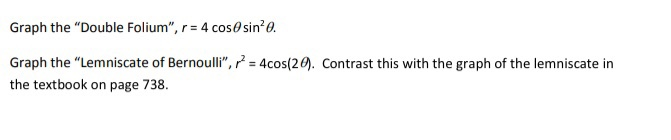 Graph the "Double Folium", $r = 4\cos\theta\sin^2\theta$.

Graph the "Lemniscate of Bernoulli", $r^2 = 4\cos(2\theta)$. Contrast this with the graph of the lemniscate in the textbook on page 738.